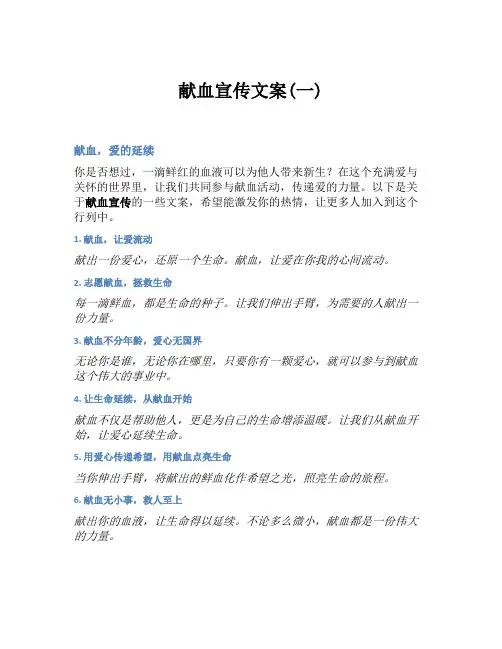 献血宣传文案(一)

献血，爱的延续

你是否想过，一滴鲜红的血液可以为他人带来新生？在这个充满爱与关怀的世界里，让我们共同参与献血活动，传递爱的力量。以下是关于献血宣传的一些文案，希望能激发你的热情，让更多人加入到这个行列中。

1. 献血，让爱流动

献出一份爱心，还原一个生命。献血，让爱在你我的心间流动。

2. 志愿献血，拯救生命

每一滴鲜血，都是生命的种子。让我们伸出手臂，为需要的人献出一份力量。

3. 献血不分年龄，爱心无国界

无论你是谁，无论你在哪里，只要你有一颗爱心，就可以参与到献血这个伟大的事业中。

4. 让生命延续，从献血开始

献血不仅是帮助他人，更是为自己的生命增添温暖。让我们从献血开始，让爱心延续生命。

5. 用爱心传递希望，用献血点亮生命

当你伸出手臂，将献出的鲜血化作希望之光，照亮生命的旅程。

6. 献血无小事，救人至上

献出你的血液，让生命得以延续。不论多么微小，献血都是一份伟大的力量。